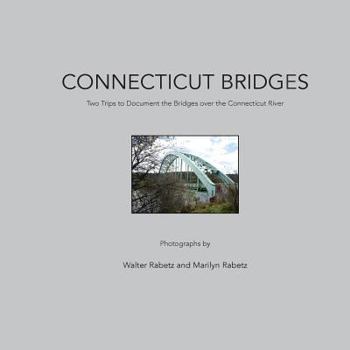 CONNECTICUT BRIDGES

Two Trips to Document the Bridges over the Connecticut River

Photographs by

Walter Rabetz and Marilyn Rabetz